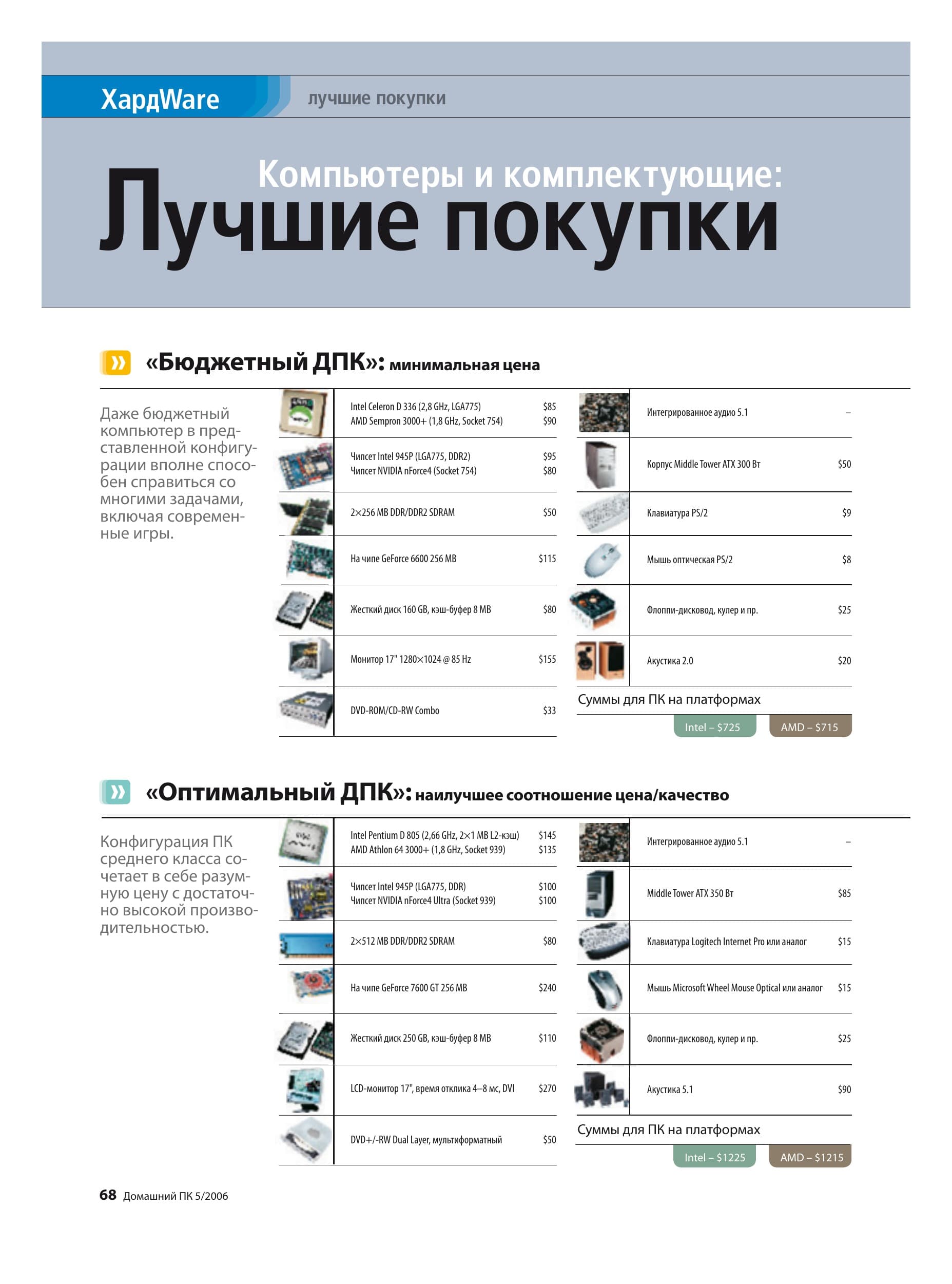 ХардWare лучшие покупки

Компьютеры и комплектующие:
Лучшие покупки

«Бюджетный ДПК»: минимальная цена

Даже бюджетный компьютер в представленной конфигурации вполне способен справиться со многими задачами, включая современные игры.

Intel Celeron D 336 (2,8 GHz, LGA775) $85
AMD Sempron 3000+ (1,8 GHz, Socket 754) $90

Чипсет Intel 945P (LGA775, DDR2) $95
Чипсет NVIDIA nForce4 (Socket 754) $80

2×256 MB DDR/DDR2 SDRAM $50

На чипе GeForce 6600 256 MB $115

Жесткий диск 160 GB, кэш-буфер 8 MB $80

Монитор 17" 1280×1024 @ 85 Hz $155

DVD-ROM/CD-RW Combo $33

Интегрированное аудио 5.1 –

Корпус Middle Tower ATX 300 Вт $50

Клавиатура PS/2 $9

Мышь оптическая PS/2 $8

Флоппи-дисковод, кулер и пр. $25

Акустика 2.0 $20

Суммы для ПК на платформах

Intel – $725 AMD – $715

«Оптимальный ДПК»: наилучшее соотношение цена/качество

Конфигурация ПК среднего класса сочетает в себе разумную цену с достаточно высокой производительностью.

Intel Pentium D 805 (2,66 GHz, 2×1 MB L2-кэш) $145
AMD Athlon 64 3000+ (1,8 GHz, Socket 939) $135

Чипсет Intel 945P (LGA775, DDR) $100
Чипсет NVIDIA nForce4 Ultra (Socket 939) $100

2×512 MB DDR/DDR2 SDRAM $80

На чипе GeForce 7600 GT 256 MB $240

Жесткий диск 250 GB, кэш-буфер 8 MB $110

LCD-монитор 17", время отклика 4–8 мс, DVI $270

DVD+/-RW Dual Layer, мультиформатный $50

Интегрированное аудио 5.1 –

Middle Tower ATX 350 Вт $85

Клавиатура Logitech Internet Pro или аналог $15

Мышь Microsoft Wheel Mouse Optical или аналог $15

Флоппи-дисковод, кулер и пр. $25

Акустика 5.1 $90

Суммы для ПК на платформах

Intel – $1225 AMD – $1215

68 Домашний ПК 5/2006